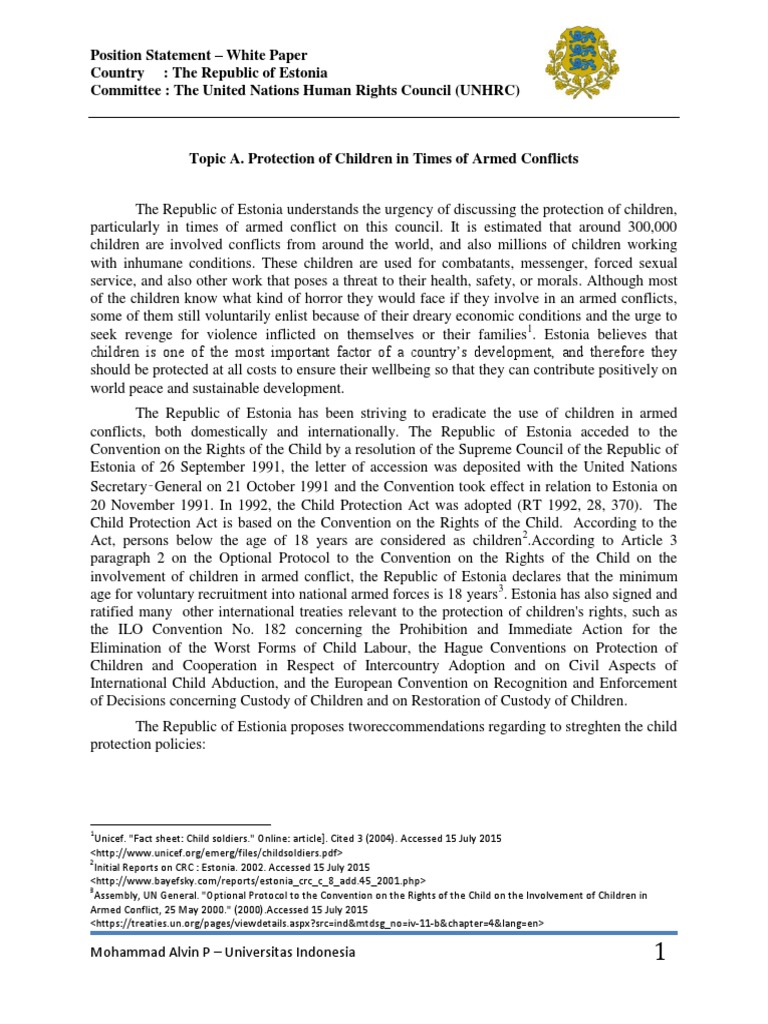 Position Statement – White Paper
Country : The Republic of Estonia
Committee : The United Nations Human Rights Council (UNHRC)

Topic A. Protection of Children in Times of Armed Conflicts

The Republic of Estonia understands the urgency of discussing the protection of children, particularly in times of armed conflict on this council. It is estimated that around 300,000 children are involved conflicts from around the world, and also millions of children working with inhumane conditions. These children are used for combatants, messenger, forced sexual service, and also other work that poses a threat to their health, safety, or morals. Although most of the children know what kind of horror they would face if they involve in an armed conflicts, some of them still voluntarily enlist because of their dreary economic conditions and the urge to seek revenge for violence inflicted on themselves or their families$^1$. Estonia believes that children is one of the most important factor of a country's development, and therefore they should be protected at all costs to ensure their wellbeing so that they can contribute positively on world peace and sustainable development.

The Republic of Estonia has been striving to eradicate the use of children in armed conflicts, both domestically and internationally. The Republic of Estonia acceded to the Convention on the Rights of the Child by a resolution of the Supreme Council of the Republic of Estonia of 26 September 1991, the letter of accession was deposited with the United Nations Secretary-General on 21 October 1991 and the Convention took effect in relation to Estonia on 20 November 1991. In 1992, the Child Protection Act was adopted (RT 1992, 28, 370). The Child Protection Act is based on the Convention on the Rights of the Child. According to the Act, persons below the age of 18 years are considered as children$^2$.According to Article 3 paragraph 2 on the Optional Protocol to the Convention on the Rights of the Child on the involvement of children in armed conflict, the Republic of Estonia declares that the minimum age for voluntary recruitment into national armed forces is 18 years$^3$. Estonia has also signed and ratified many other international treaties relevant to the protection of children's rights, such as the ILO Convention No. 182 concerning the Prohibition and Immediate Action for the Elimination of the Worst Forms of Child Labour, the Hague Conventions on Protection of Children and Cooperation in Respect of Intercountry Adoption and on Civil Aspects of International Child Abduction, and the European Convention on Recognition and Enforcement of Decisions concerning Custody of Children and on Restoration of Custody of Children.

The Republic of Estionia proposes tworeccommendations regarding to streghten the child protection policies:

$^1$Unicef. "Fact sheet: Child soldiers." Online: article]. Cited 3 (2004). Accessed 15 July 2015 <http://www.unicef.org/emerg/files/childsoldiers.pdf>
$^2$Initial Reports on CRC : Estonia. 2002. Accessed 15 July 2015 <http://www.bayefsky.com/reports/estonia_crc_c_8_add.45_2001.php>
$^3$Assembly, UN General. "Optional Protocol to the Convention on the Rights of the Child on the Involvement of Children in Armed Conflict, 25 May 2000." (2000).Accessed 15 July 2015 <https://treaties.un.org/pages/viewdetails.aspx?src=ind&mtdsg_no=iv-11-b&chapter=4&lang=en>

Mohammad Alvin P – Universitas Indonesia 1